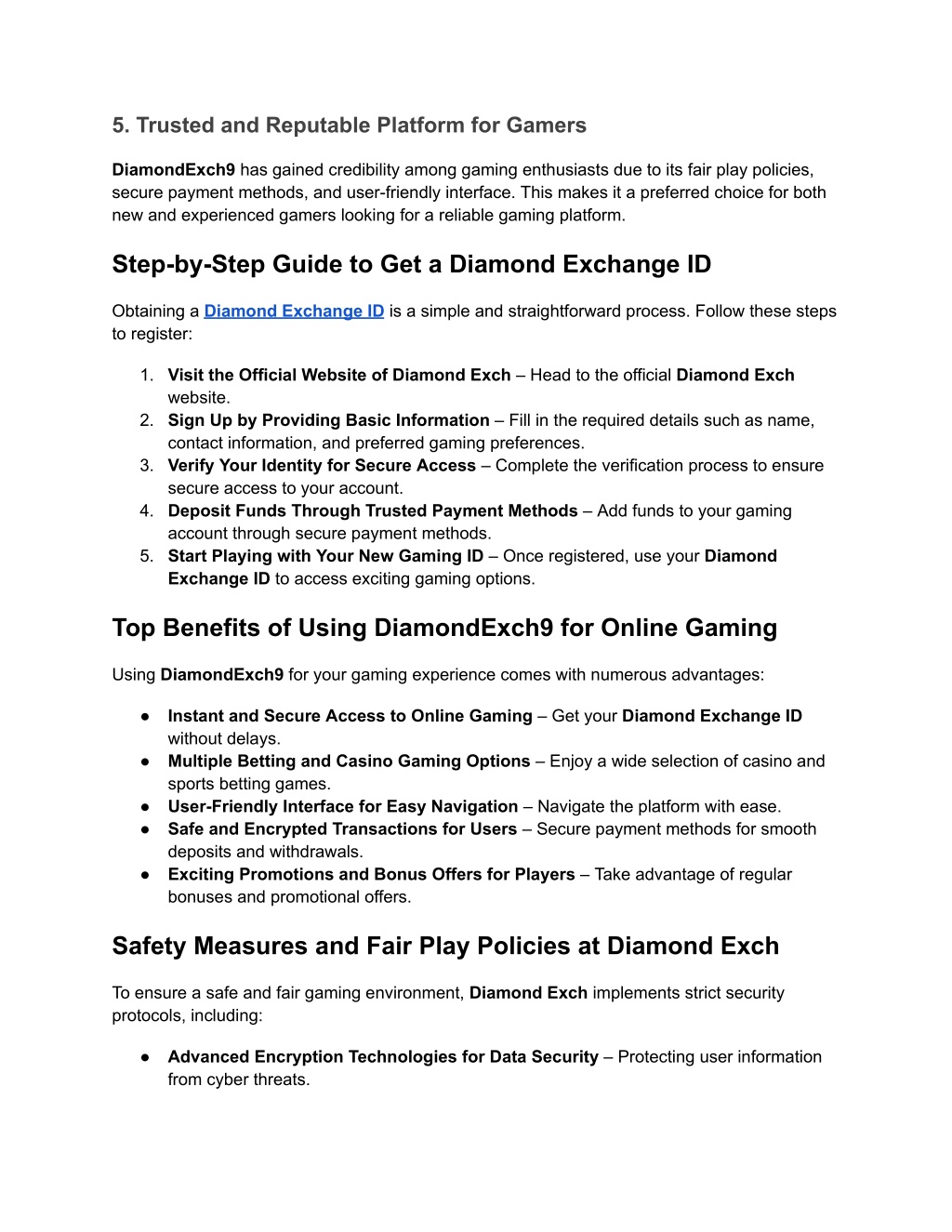 5. Trusted and Reputable Platform for Gamers

DiamondExch9 has gained credibility among gaming enthusiasts due to its fair play policies, secure payment methods, and user-friendly interface. This makes it a preferred choice for both new and experienced gamers looking for a reliable gaming platform.

Step-by-Step Guide to Get a Diamond Exchange ID

Obtaining a Diamond Exchange ID is a simple and straightforward process. Follow these steps to register:

1. Visit the Official Website of Diamond Exch – Head to the official Diamond Exch website.
2. Sign Up by Providing Basic Information – Fill in the required details such as name, contact information, and preferred gaming preferences.
3. Verify Your Identity for Secure Access – Complete the verification process to ensure secure access to your account.
4. Deposit Funds Through Trusted Payment Methods – Add funds to your gaming account through secure payment methods.
5. Start Playing with Your New Gaming ID – Once registered, use your Diamond Exchange ID to access exciting gaming options.

Top Benefits of Using DiamondExch9 for Online Gaming

Using DiamondExch9 for your gaming experience comes with numerous advantages:

● Instant and Secure Access to Online Gaming – Get your Diamond Exchange ID without delays.
● Multiple Betting and Casino Gaming Options – Enjoy a wide selection of casino and sports betting games.
● User-Friendly Interface for Easy Navigation – Navigate the platform with ease.
● Safe and Encrypted Transactions for Users – Secure payment methods for smooth deposits and withdrawals.
● Exciting Promotions and Bonus Offers for Players – Take advantage of regular bonuses and promotional offers.

Safety Measures and Fair Play Policies at Diamond Exch

To ensure a safe and fair gaming environment, Diamond Exch implements strict security protocols, including:

● Advanced Encryption Technologies for Data Security – Protecting user information from cyber threats.